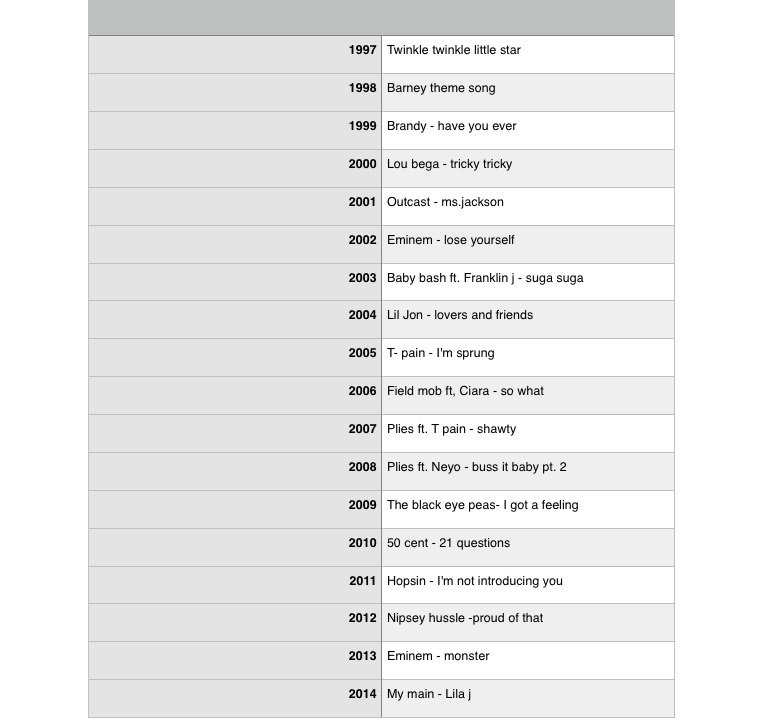 | | |
|---|---|
| 1997 | Twinkle twinkle little star |
| 1998 | Barney theme song |
| 1999 | Brandy - have you ever |
| 2000 | Lou bega - tricky tricky |
| 2001 | Outcast - ms.jackson |
| 2002 | Eminem - lose yourself |
| 2003 | Baby bash ft. Franklin j - suga suga |
| 2004 | Lil Jon - lovers and friends |
| 2005 | T- pain - I'm sprung |
| 2006 | Field mob ft, Ciara - so what |
| 2007 | Plies ft. T pain - shawty |
| 2008 | Plies ft. Neyo - buss it baby pt. 2 |
| 2009 | The black eye peas- I got a feeling |
| 2010 | 50 cent - 21 questions |
| 2011 | Hopsin - I'm not introducing you |
| 2012 | Nipsey hussle -proud of that |
| 2013 | Eminem - monster |
| 2014 | My main - Lila j |